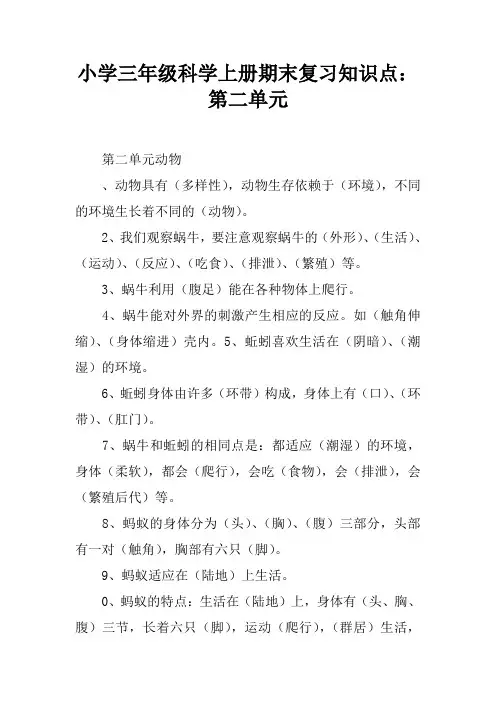 小学三年级科学上册期末复习知识点：第二单元

第二单元动物

、动物具有（多样性），动物生存依赖于（环境），不同的环境生长着不同的（动物）。

2、我们观察蜗牛，要注意观察蜗牛的（外形）、（生活）、（运动）、（反应）、（吃食）、（排泄）、（繁殖）等。

3、蜗牛利用（腹足）能在各种物体上爬行。

4、蜗牛能对外界的刺激产生相应的反应。如（触角伸缩）、（身体缩进）壳内。5、蚯蚓喜欢生活在（阴暗）、（潮湿）的环境。

6、蚯蚓身体由许多（环带）构成，身体上有（口）、（环带）、（肛门）。

7、蜗牛和蚯蚓的相同点是：都适应（潮湿）的环境，身体（柔软），都会（爬行），会吃（食物），会（排泄），会（繁殖后代）等。

8、蚂蚁的身体分为（头）、（胸）、（腹）三部分，头部有一对（触角），胸部有六只（脚）。

9、蚂蚁适应在（陆地）上生活。

0、蚂蚁的特点：生活在（陆地）上，身体有（头、胸、腹）三节，长着六只（脚），运动（爬行），（群居）生活，